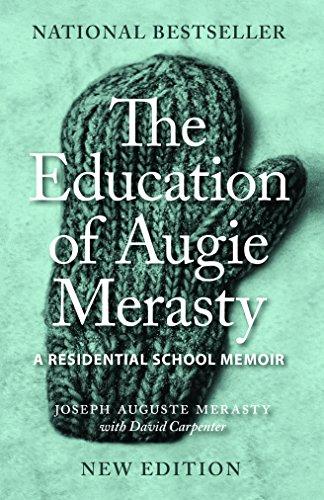 NATIONAL BESTSELLER

The Education of Augie Merasty

A RESIDENTIAL SCHOOL MEMOIR

JOSEPH AUGUSTE MERASTY
with David Carpenter

NEW EDITION